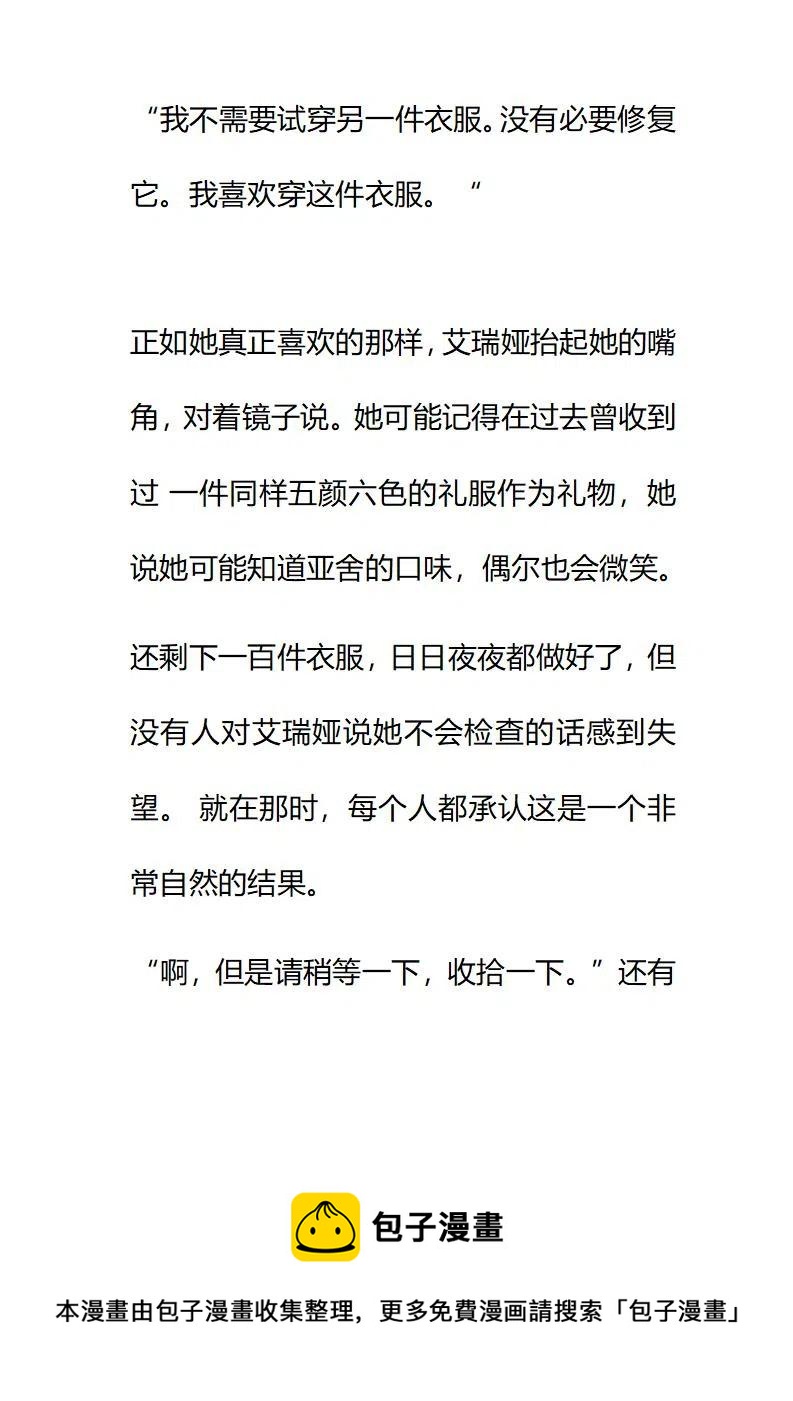 “我不需要试穿另一件衣服。没有必要修复它。我喜欢穿这件衣服。 “

正如她真正喜欢的那样，艾瑞娅抬起她的嘴角，对着镜子说。她可能记得在过去曾收到过 一件同样五颜六色的礼服作为礼物，她说她可能知道亚舍的口味，偶尔也会微笑。

还剩下一百件衣服，日日夜夜都做好了，但没有人对艾瑞娅说她不会检查的话感到失望。 就在那时，每个人都承认这是一个非常自然的结果。

“啊，但是请稍等一下，收拾一下。”还有

包子漫畫

本漫畫由包子漫畫收集整理，更多免費漫画請搜索「包子漫畫」